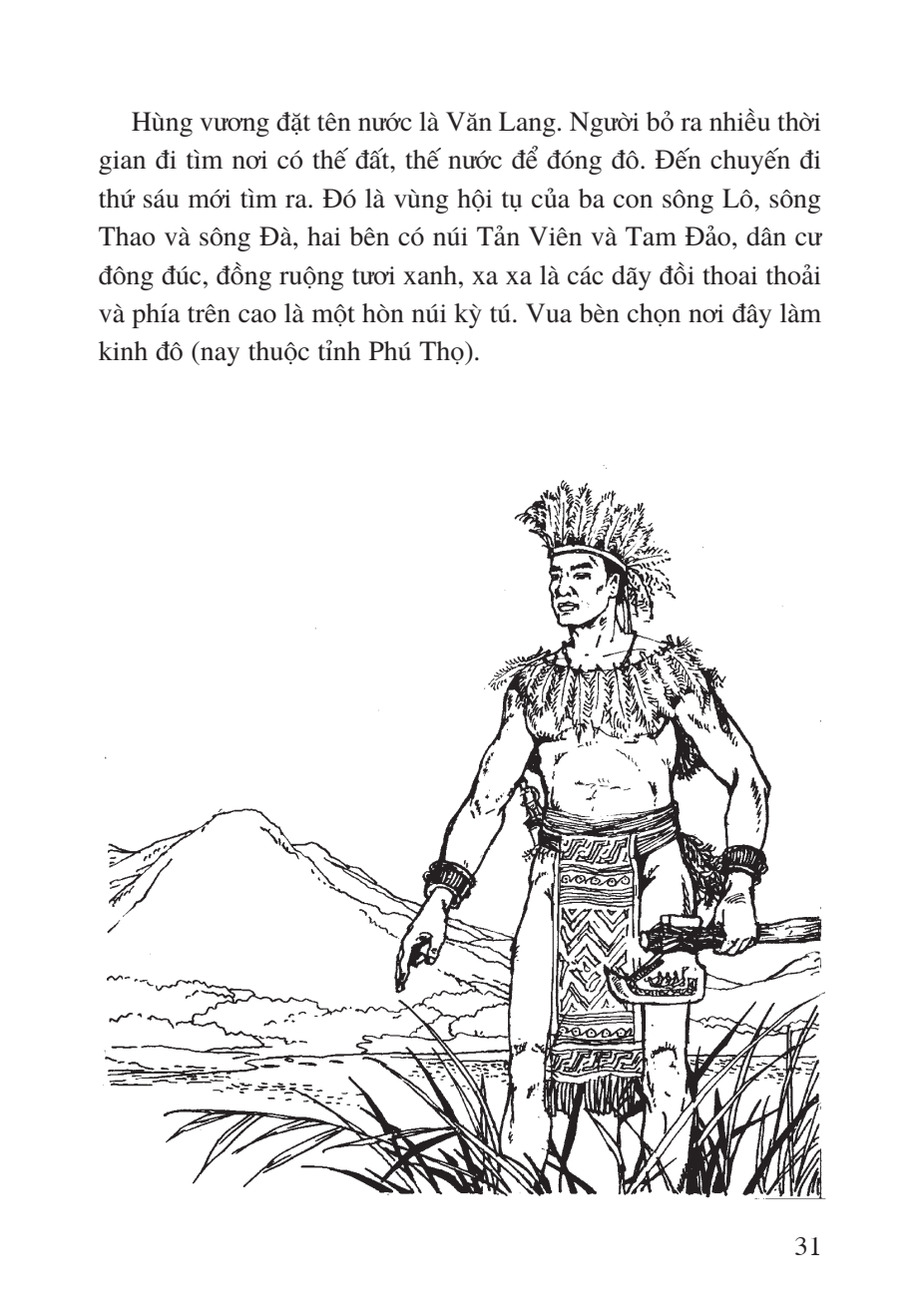 Hùng vương đặt tên nước là Văn Lang. Người bỏ ra nhiều thời gian đi tìm nơi có thế đất, thế nước để đóng đô. Đến chuyến đi thứ sáu mới tìm ra. Đó là vùng hội tụ của ba con sông Lô, sông Thao và sông Đà, hai bên có núi Tản Viên và Tam Đảo, dân cư đông đúc, đồng ruộng tươi xanh, xa xa là các dãy đồi thoai thoải và phía trên cao là một hòn núi kỳ tú. Vua bèn chọn nơi đây làm kinh đô (nay thuộc tỉnh Phú Thọ).

31